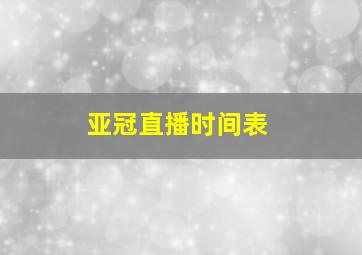 亚冠直播时间表